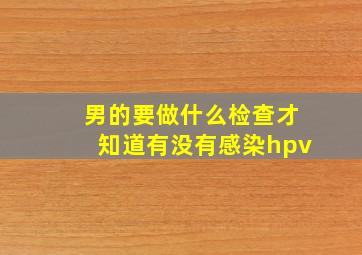 男的要做什么检查才知道有没有感染hpv